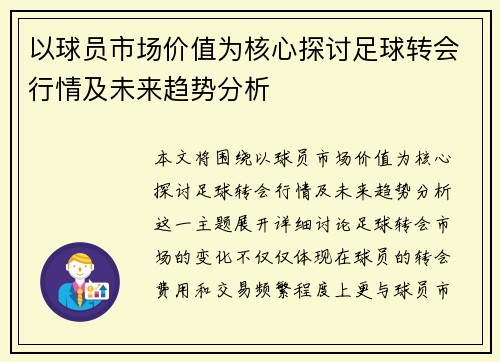 以球员市场价值为核心探讨足球转会行情及未来趋势分析

本文将围绕以球员市场价值为核心探讨足球转会行情及未来趋势分析这一主题展开详细讨论足球转会市场的变化不仅仅体现在球员的转会费用和交易频繁程度上更与球员市